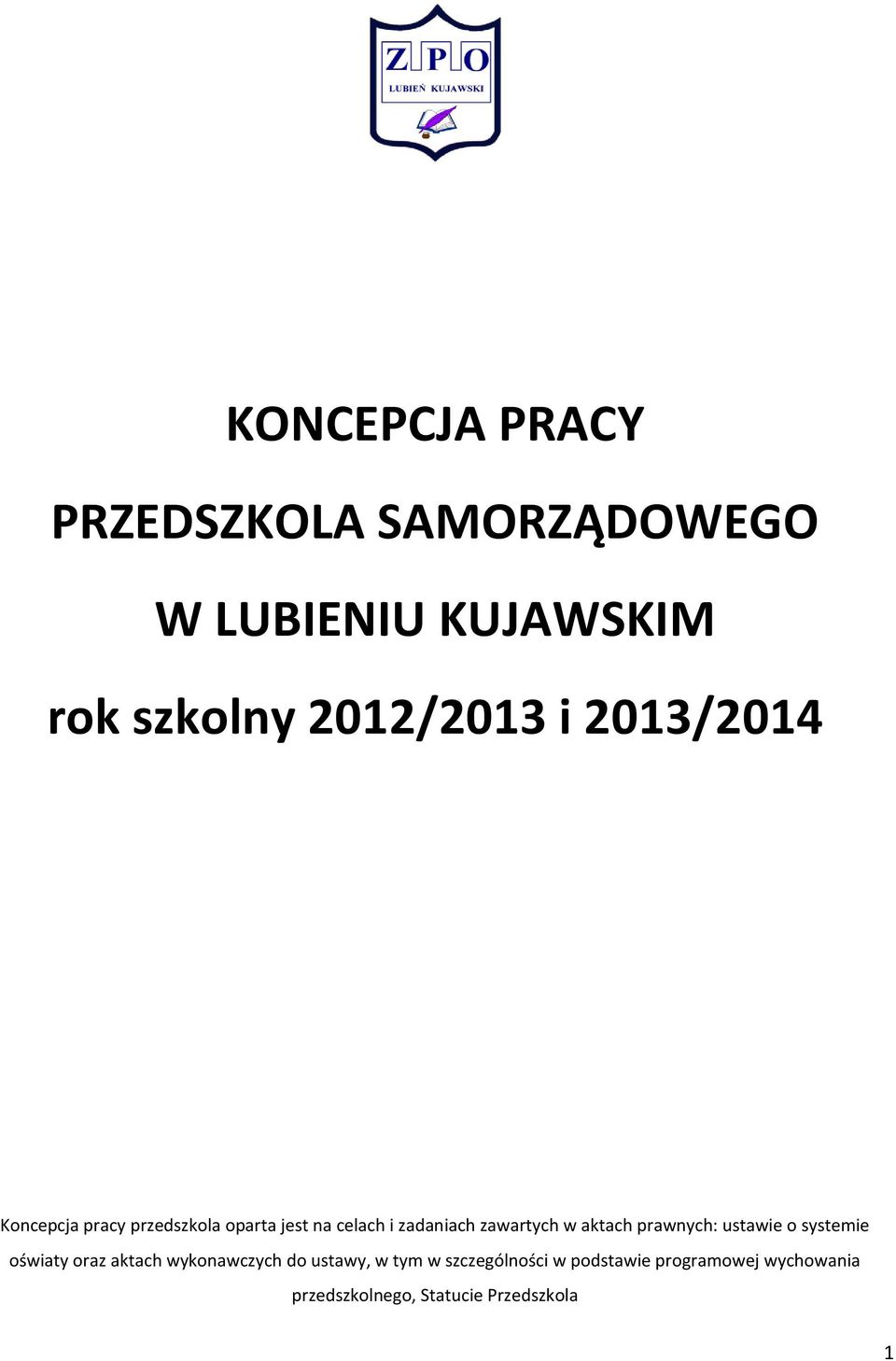 ZPO
LUBIEŃ KUJAWSKI

KONCEPCJA PRACY

PRZEDSZKOLA SAMORZĄDOWEGO

W LUBIENIU KUJAWSKIM

rok szkolny 2012/2013 i 2013/2014

Koncepcja pracy przedszkola oparta jest na celach i zadaniach zawartych w aktach prawnych: ustawie o systemie oświaty oraz aktach wykonawczych do ustawy, w tym w szczególności w podstawie programowej wychowania przedszkolnego, Statucie Przedszkola

1